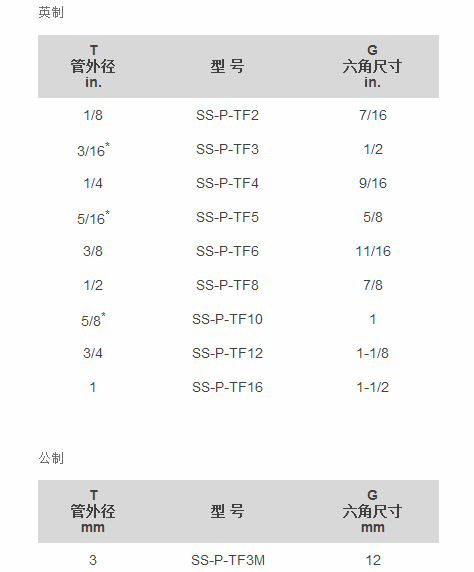 英制

| T 管外径 in. | 型 号 | G 六角尺寸 in. |
|---|---|---|
| 1/8 | SS-P-TF2 | 7/16 |
| 3/16* | SS-P-TF3 | 1/2 |
| 1/4 | SS-P-TF4 | 9/16 |
| 5/16* | SS-P-TF5 | 5/8 |
| 3/8 | SS-P-TF6 | 11/16 |
| 1/2 | SS-P-TF8 | 7/8 |
| 5/8* | SS-P-TF10 | 1 |
| 3/4 | SS-P-TF12 | 1-1/8 |
| 1 | SS-P-TF16 | 1-1/2 |

公制

| T 管外径 mm | 型 号 | G 六角尺寸 mm |
|---|---|---|
| 3 | SS-P-TF3M | 12 |